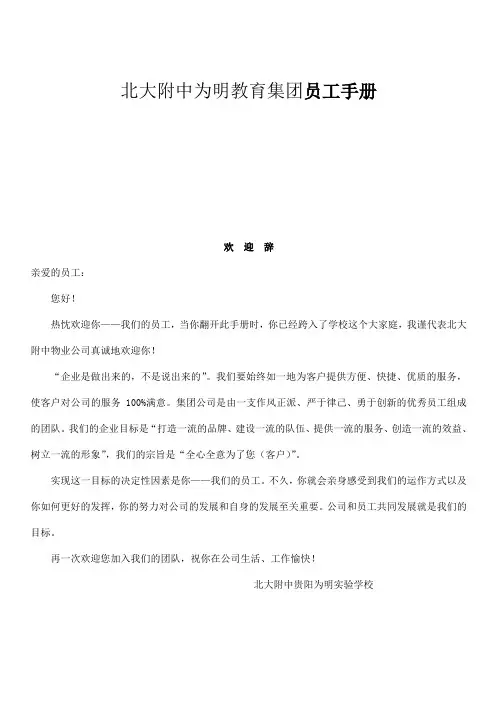 北大附中为明教育集团员工手册

欢 迎 辞

亲爱的员工：

您好！

热忱欢迎你——我们的员工，当你翻开此手册时，你已经跨入了学校这个大家庭，我谨代表北大附中物业公司真诚地欢迎你！

“企业是做出来的，不是说出来的”。我们要始终如一地为客户提供方便、快捷、优质的服务，使客户对公司的服务 100%满意。集团公司是由一支作风正派、严于律己、勇于创新的优秀员工组成的团队。我们的企业目标是“打造一流的品牌、建设一流的队伍、提供一流的服务、创造一流的效益、树立一流的形象”，我们的宗旨是“全心全意为了您（客户）”。

实现这一目标的决定性因素是你——我们的员工。不久，你就会亲身感受到我们的运作方式以及你如何更好的发挥，你的努力对公司的发展和自身的发展至关重要。公司和员工共同发展就是我们的目标。

再一次欢迎您加入我们的团队，祝你在公司生活、工作愉快！

北大附中贵阳为明实验学校